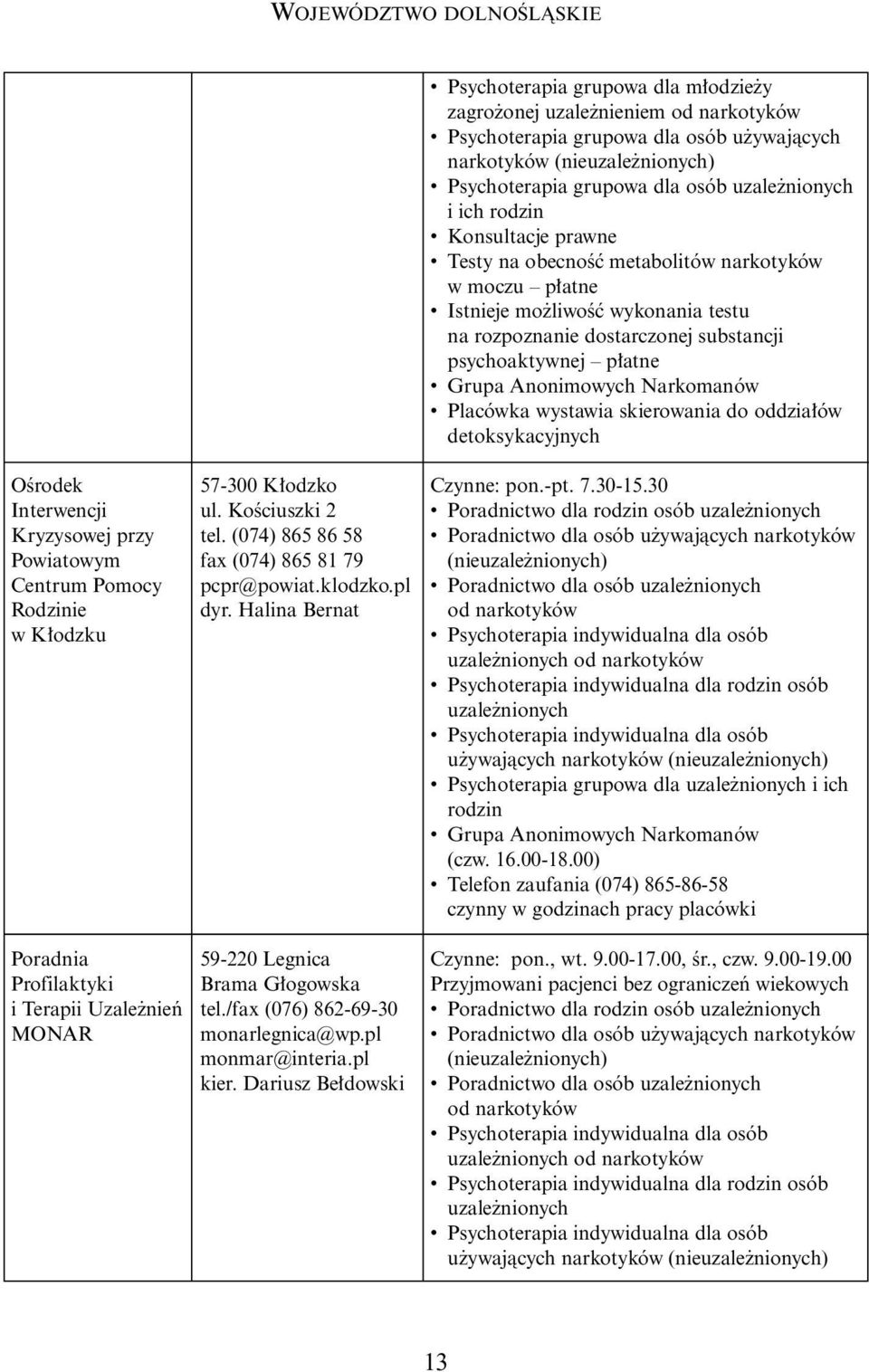 WOJEWÓDZTWO DOLNOŚLĄSKIE

| | | |
|---|---|---|
| | | • Psychoterapia grupowa dla młodzieży zagrożonej uzależnieniem od narkotyków • Psychoterapia grupowa dla osób używających narkotyków (nieuzależnionych) • Psychoterapia grupowa dla osób uzależnionych i ich rodzin • Konsultacje prawne • Testy na obecność metabolitów narkotyków w moczu – płatne • Istnieje możliwość wykonania testu na rozpoznanie dostarczonej substancji psychoaktywnej – płatne • Grupa Anonimowych Narkomanów • Placówka wystawia skierowania do oddziałów detoksykacyjnych |
| Ośrodek Interwencji Kryzysowej przy Powiatowym Centrum Pomocy Rodzinie w Kłodzku | 57-300 Kłodzko ul. Kościuszki 2 tel. (074) 865 86 58 fax (074) 865 81 79 pcpr@powiat.klodzko.pl dyr. Halina Bernat | Czynne: pon.-pt. 7.30-15.30 • Poradnictwo dla rodzin osób uzależnionych • Poradnictwo dla osób używających narkotyków (nieuzależnionych) • Poradnictwo dla osób uzależnionych od narkotyków • Psychoterapia indywidualna dla osób uzależnionych od narkotyków • Psychoterapia indywidualna dla rodzin osób uzależnionych • Psychoterapia indywidualna dla osób używających narkotyków (nieuzależnionych) • Psychoterapia grupowa dla uzależnionych i ich rodzin • Grupa Anonimowych Narkomanów (czw. 16.00-18.00) • Telefon zaufania (074) 865-86-58 czynny w godzinach pracy placówki |
| Poradnia Profilaktyki i Terapii Uzależnień MONAR | 59-220 Legnica Brama Głogowska tel./fax (076) 862-69-30 monarlegnica@wp.pl monmar@interia.pl kier. Dariusz Bełdowski | Czynne: pon., wt. 9.00-17.00, śr., czw. 9.00-19.00 Przyjmowani pacjenci bez ograniczeń wiekowych • Poradnictwo dla rodzin osób uzależnionych • Poradnictwo dla osób używających narkotyków (nieuzależnionych) • Poradnictwo dla osób uzależnionych od narkotyków • Psychoterapia indywidualna dla osób uzależnionych od narkotyków • Psychoterapia indywidualna dla rodzin osób uzależnionych • Psychoterapia indywidualna dla osób używających narkotyków (nieuzależnionych) |

13